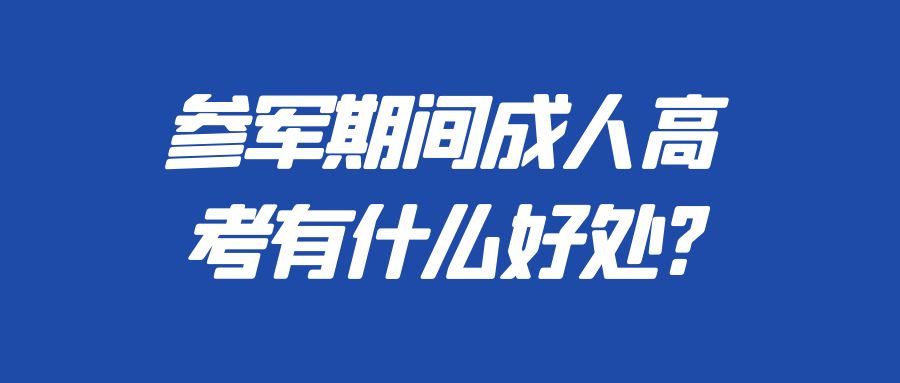 参军期间成人高考有什么好处?